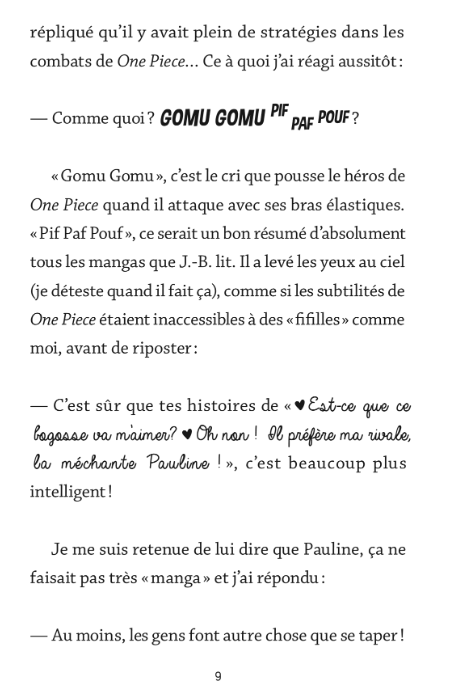 répliqué qu'il y avait plein de stratégies dans les combats de One Piece… Ce à quoi j'ai réagi aussitôt :

— Comme quoi ? GOMU GOMU PIF PAF POUF ?

« Gomu Gomu », c'est le cri que pousse le héros de One Piece quand il attaque avec ses bras élastiques. « Pif Paf Pouf », ce serait un bon résumé d'absolument tous les mangas que J.-B. lit. Il a levé les yeux au ciel (je déteste quand il fait ça), comme si les subtilités de One Piece étaient inaccessibles à des « fifilles » comme moi, avant de riposter :

— C'est sûr que tes histoires de « ♥ Est-ce que ce bogosse va m'aimer ? ♥ Oh non ! Il préfère ma rivale, la méchante Pauline ! », c'est beaucoup plus intelligent !

Je me suis retenue de lui dire que Pauline, ça ne faisait pas très « manga » et j'ai répondu :

— Au moins, les gens font autre chose que se taper !

9